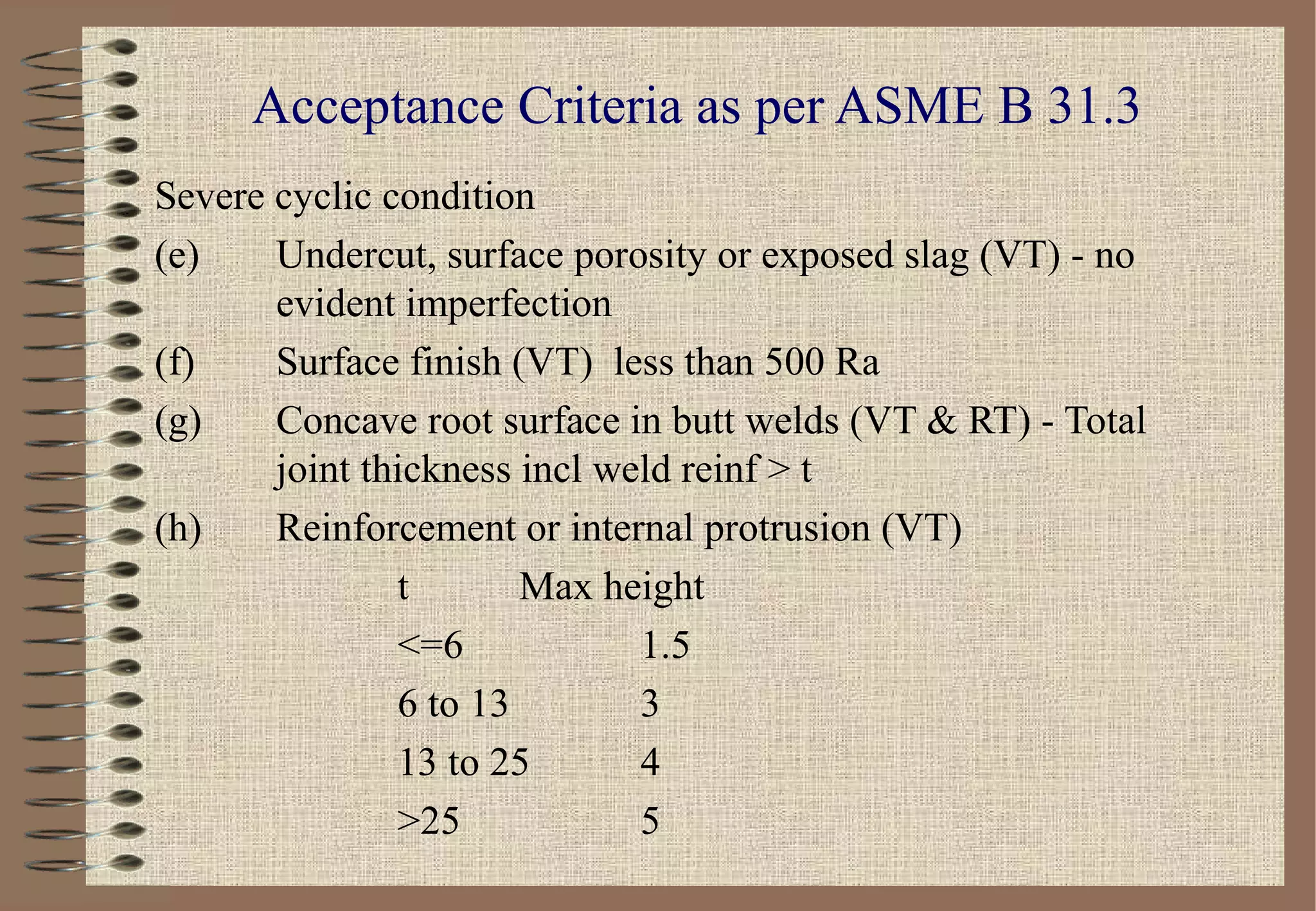 Acceptance Criteria as per ASME B 31.3

Severe cyclic condition

(e) Undercut, surface porosity or exposed slag (VT) - no evident imperfection

(f) Surface finish (VT) less than 500 Ra

(g) Concave root surface in butt welds (VT & RT) - Total joint thickness incl weld reinf > t

(h) Reinforcement or internal protrusion (VT)

| t | Max height |
|---|---|
| <=6 | 1.5 |
| 6 to 13 | 3 |
| 13 to 25 | 4 |
| >25 | 5 |